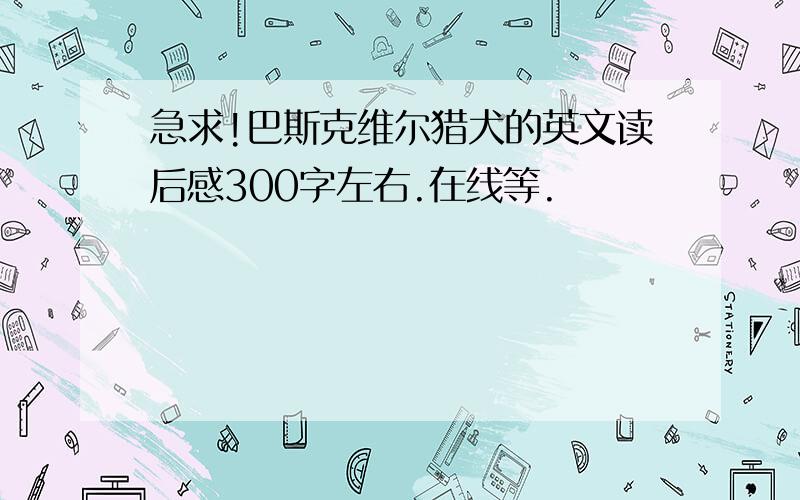 急求!巴斯克维尔猎犬的英文读后感300字左右.在线等.

STATIONERY